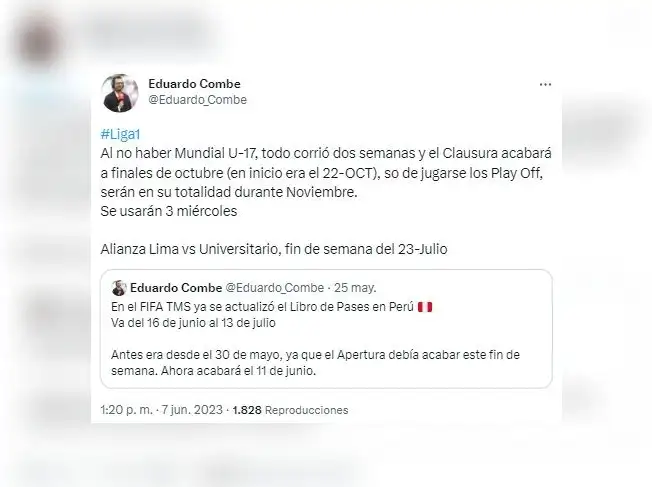 Eduardo Combe
@Eduardo_Combe

#Liga1
Al no haber Mundial U-17, todo corrió dos semanas y el Clausura acabará a finales de octubre (en inicio era el 22-OCT), so de jugarse los Play Off, serán en su totalidad durante Noviembre.
Se usarán 3 miércoles

Alianza Lima vs Universitario, fin de semana del 23-Julio

Eduardo Combe @Eduardo_Combe · 25 may.
En el FIFA TMS ya se actualizó el Libro de Pases en Perú 🇵🇪
Va del 16 de junio al 13 de julio

Antes era desde el 30 de mayo, ya que el Apertura debía acabar este fin de semana. Ahora acabará el 11 de junio.

1:20 p. m. · 7 jun. 2023 · 1.828 Reproducciones